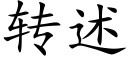 转述